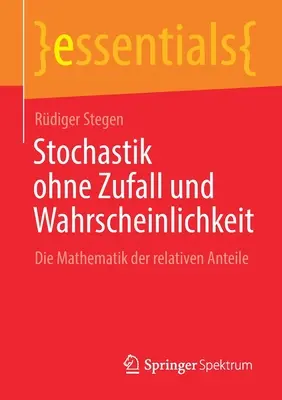 }essentials{

Rüdiger Stegen

Stochastik ohne Zufall und Wahrscheinlichkeit

Die Mathematik der relativen Anteile

Springer Spektrum